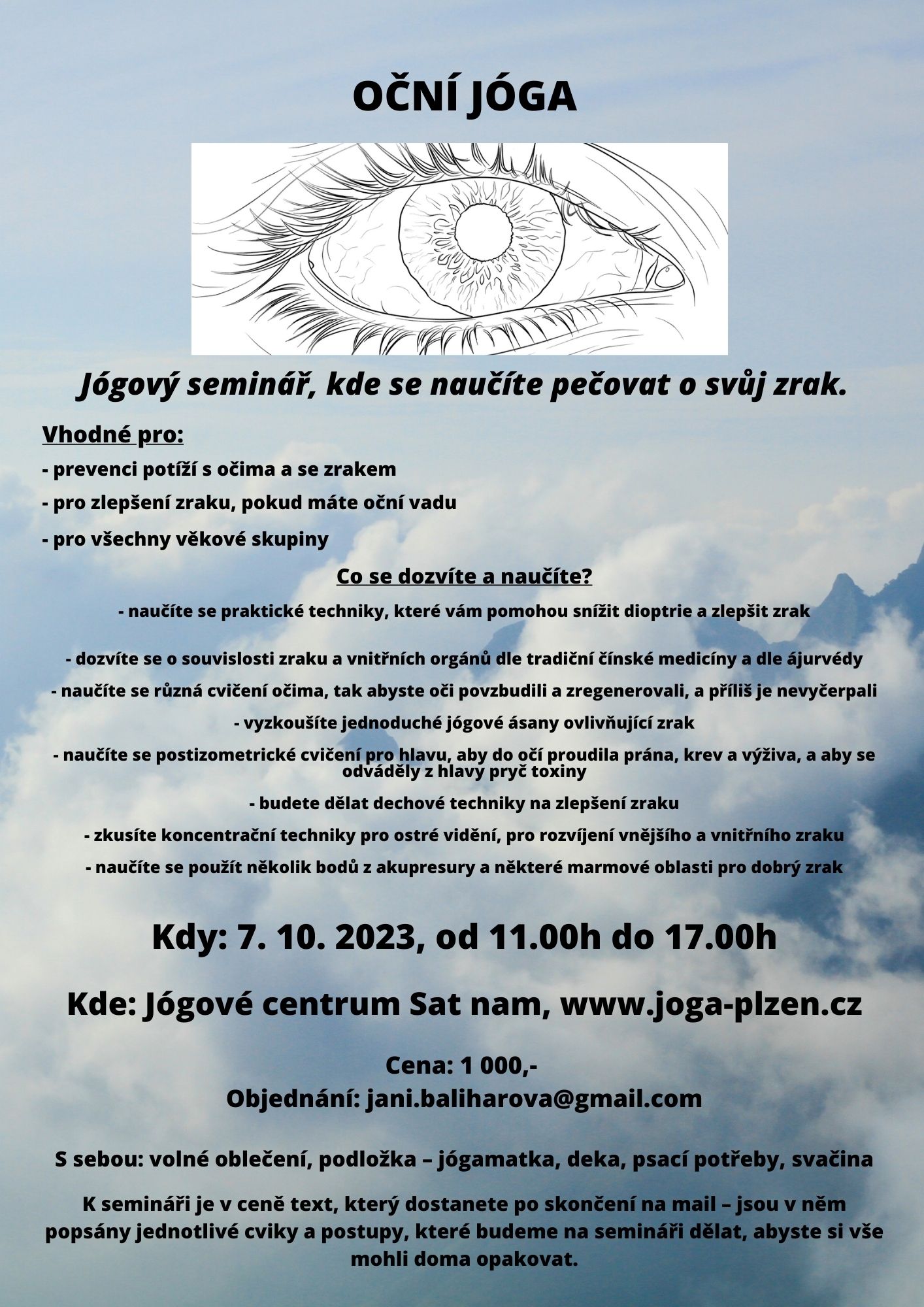 OČNÍ JÓGA

Jógový seminář, kde se naučíte pečovat o svůj zrak.

Vhodné pro:

- prevenci potíží s očima a se zrakem

- pro zlepšení zraku, pokud máte oční vadu

- pro všechny věkové skupiny

Co se dozvíte a naučíte?

- naučíte se praktické techniky, které vám pomohou snížit dioptrie a zlepšit zrak

- dozvíte se o souvislosti zraku a vnitřních orgánů dle tradiční čínské medicíny a dle ájurvédy

- naučíte se různá cvičení očima, tak abyste oči povzbudili a zregenerovali, a příliš je nevyčerpali

- vyzkoušíte jednoduché jógové ásany ovlivňující zrak

- naučíte se postizometrické cvičení pro hlavu, aby do očí proudila prána, krev a výživa, a aby se odváděly z hlavy pryč toxiny

- budete dělat dechové techniky na zlepšení zraku

- zkusíte koncentrační techniky pro ostré vidění, pro rozvíjení vnějšího a vnitřního zraku

- naučíte se použít několik bodů z akupresury a některé marmové oblasti pro dobrý zrak

Kdy: 7. 10. 2023, od 11.00h do 17.00h

Kde: Jógové centrum Sat nam, www.joga-plzen.cz

Cena: 1 000,-
Objednání: jani.baliharova@gmail.com

S sebou: volné oblečení, podložka – jógamatka, deka, psací potřeby, svačina

K semináři je v ceně text, který dostanete po skončení na mail – jsou v něm popsány jednotlivé cviky a postupy, které budeme na semináři dělat, abyste si vše mohli doma opakovat.